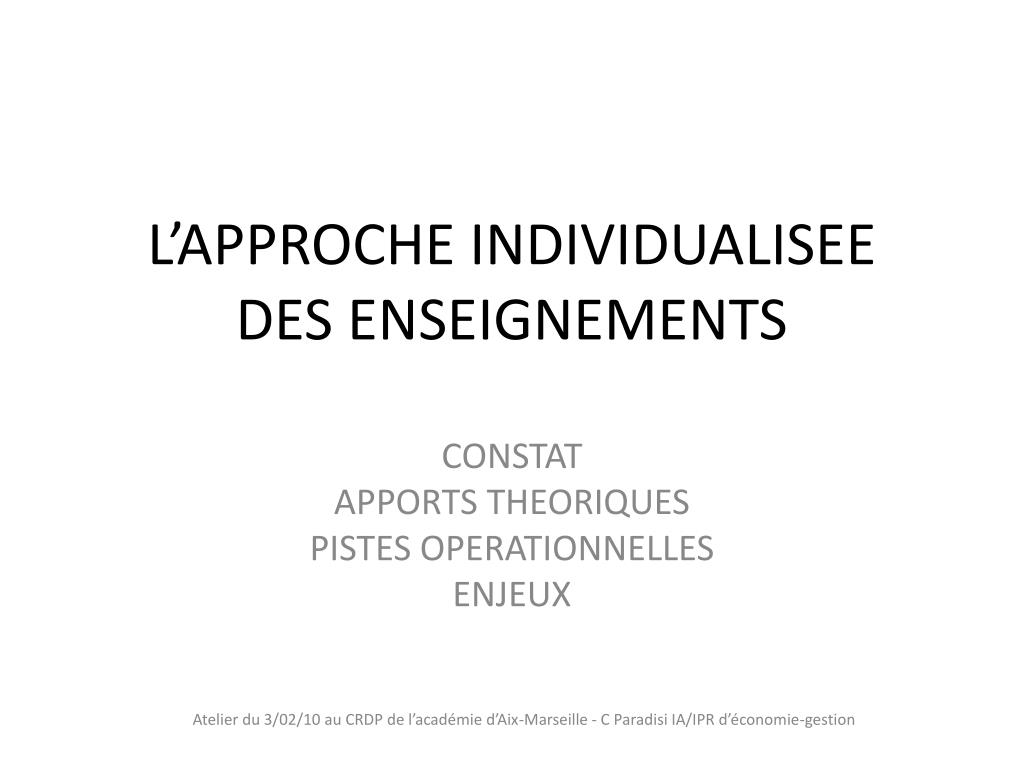 L’APPROCHE INDIVIDUALISEE DES ENSEIGNEMENTS

CONSTAT
APPORTS THEORIQUES
PISTES OPERATIONNELLES
ENJEUX

Atelier du 3/02/10 au CRDP de l’académie d’Aix-Marseille - C Paradisi IA/IPR d’économie-gestion